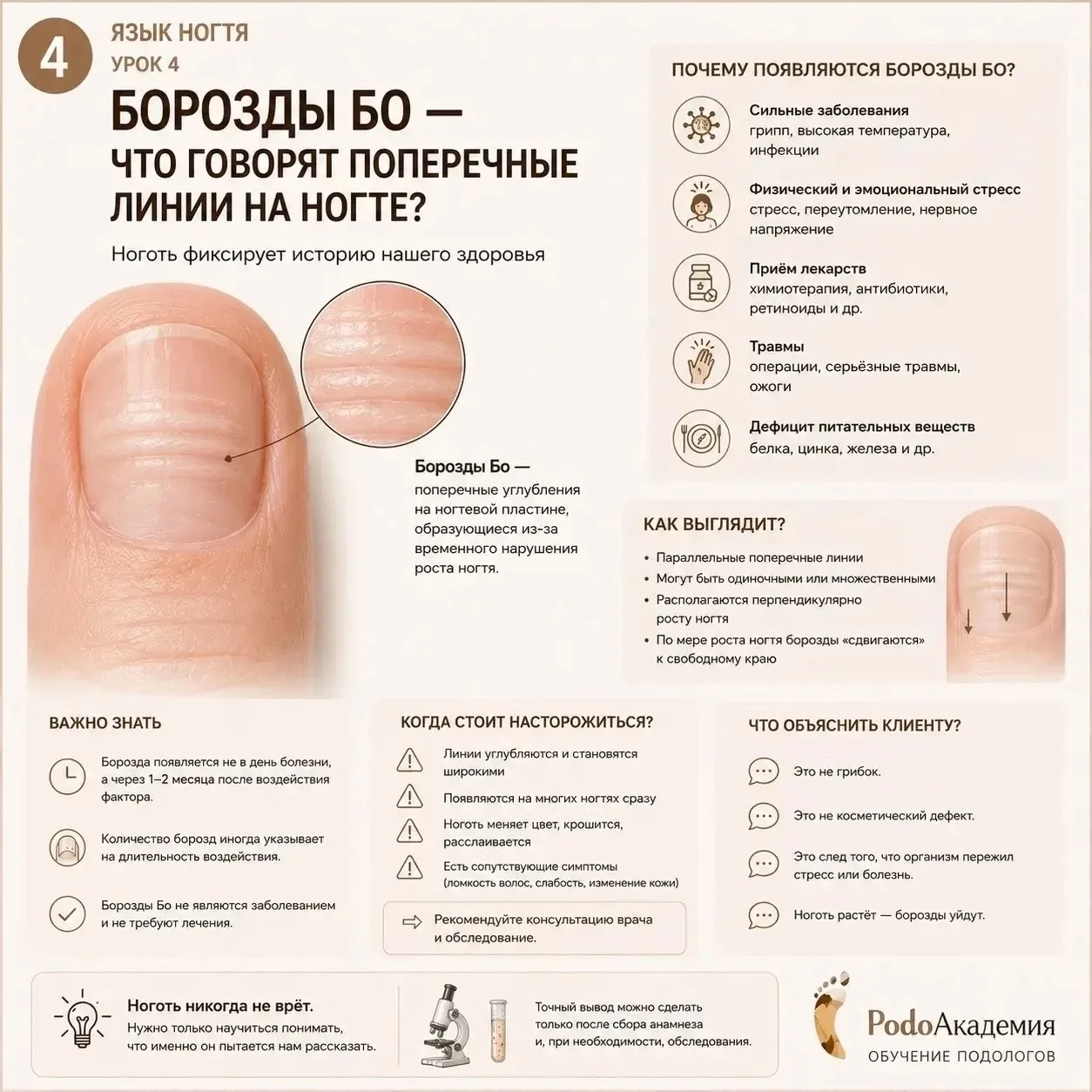 4

ЯЗЫК НОГТЯ
УРОК 4

БОРОЗДЫ БО — ЧТО ГОВОРЯТ ПОПЕРЕЧНЫЕ ЛИНИИ НА НОГТЕ?

Ноготь фиксирует историю нашего здоровья

Борозды Бо — поперечные углубления на ногтевой пластине, образующиеся из-за временного нарушения роста ногтя.

ПОЧЕМУ ПОЯВЛЯЮТСЯ БОРОЗДЫ БО?

Сильные заболевания
грипп, высокая температура, инфекции

Физический и эмоциональный стресс
стресс, переутомление, нервное напряжение

Приём лекарств
химиотерапия, антибиотики, ретиноиды и др.

Травмы
операции, серьёзные травмы, ожоги

Дефицит питательных веществ
белка, цинка, железа и др.

КАК ВЫГЛЯДИТ?

• Параллельные поперечные линии
• Могут быть одиночными или множественными
• Располагаются перпендикулярно росту ногтя
• По мере роста ногтя борозды «сдвигаются» к свободному краю

ВАЖНО ЗНАТЬ

Борозда появляется не в день болезни, а через 1–2 месяца после воздействия фактора.

Количество борозд иногда указывает на длительность воздействия.

Борозды Бо не являются заболеванием и не требуют лечения.

КОГДА СТОИТ НАСТОРОЖИТЬСЯ?

Линии углубляются и становятся широкими

Появляются на многих ногтях сразу

Ноготь меняет цвет, крошится, расслаивается

Есть сопутствующие симптомы (ломкость волос, слабость, изменение кожи)

Рекомендуйте консультацию врача и обследование.

ЧТО ОБЪЯСНИТЬ КЛИЕНТУ?

Это не грибок.

Это не косметический дефект.

Это след того, что организм пережил стресс или болезнь.

Ноготь растёт — борозды уйдут.

Ноготь никогда не врёт.
Нужно только научиться понимать, что именно он пытается нам рассказать.

Точный вывод можно сделать только после сбора анамнеза и, при необходимости, обследования.

PodoАкадемия
ОБУЧЕНИЕ ПОДОЛОГОВ